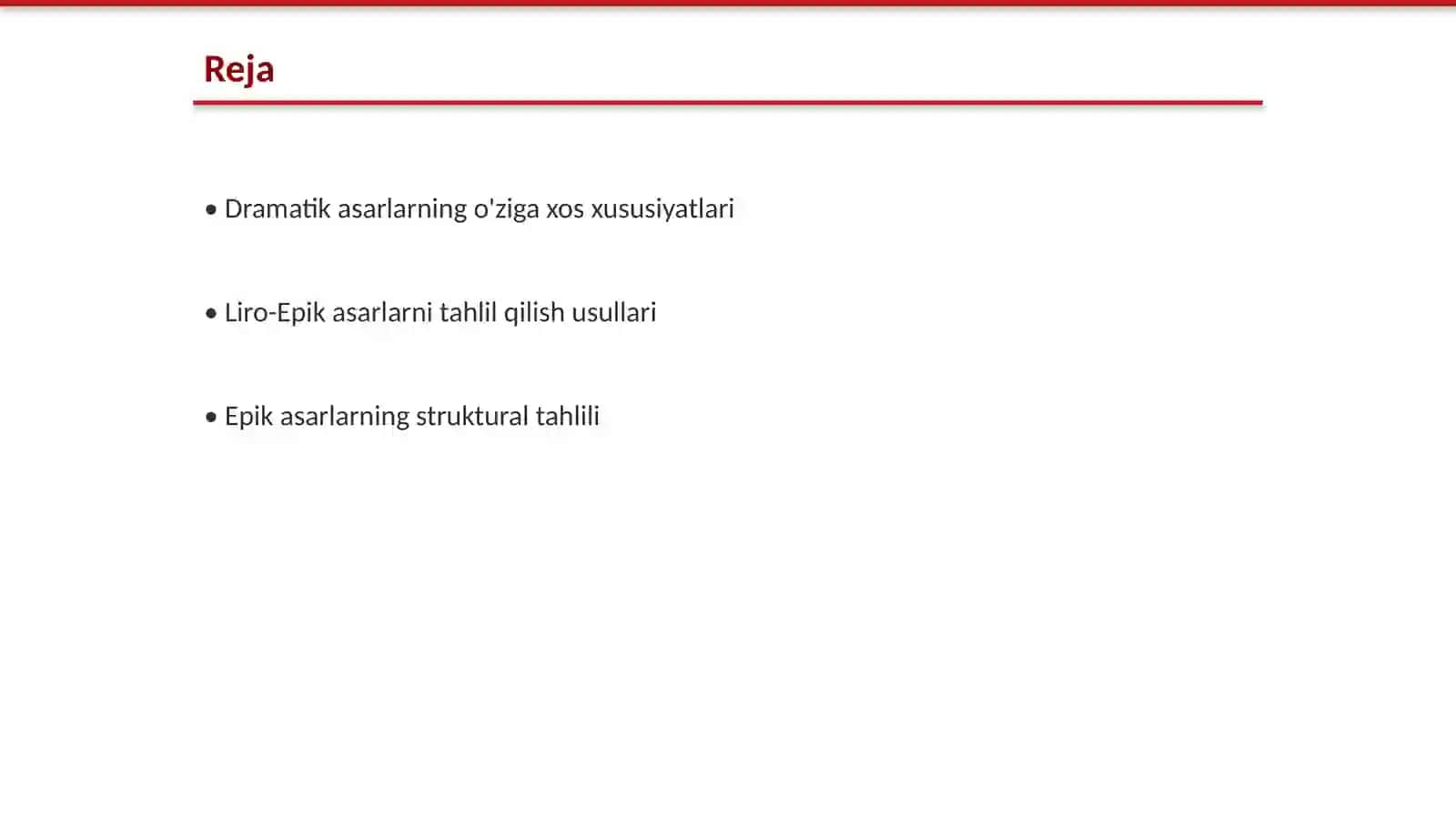 Reja

• Dramatik asarlarning o'ziga xos xususiyatlari

• Liro-Epik asarlarni tahlil qilish usullari

• Epik asarlarning struktural tahlili